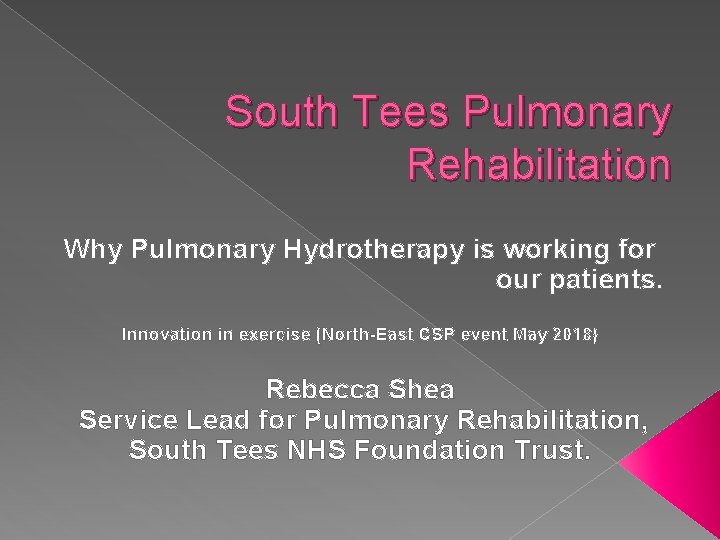 South Tees Pulmonary Rehabilitation

Why Pulmonary Hydrotherapy is working for our patients.

Innovation in exercise (North-East CSP event May 2018)

Rebecca Shea
Service Lead for Pulmonary Rehabilitation,
South Tees NHS Foundation Trust.